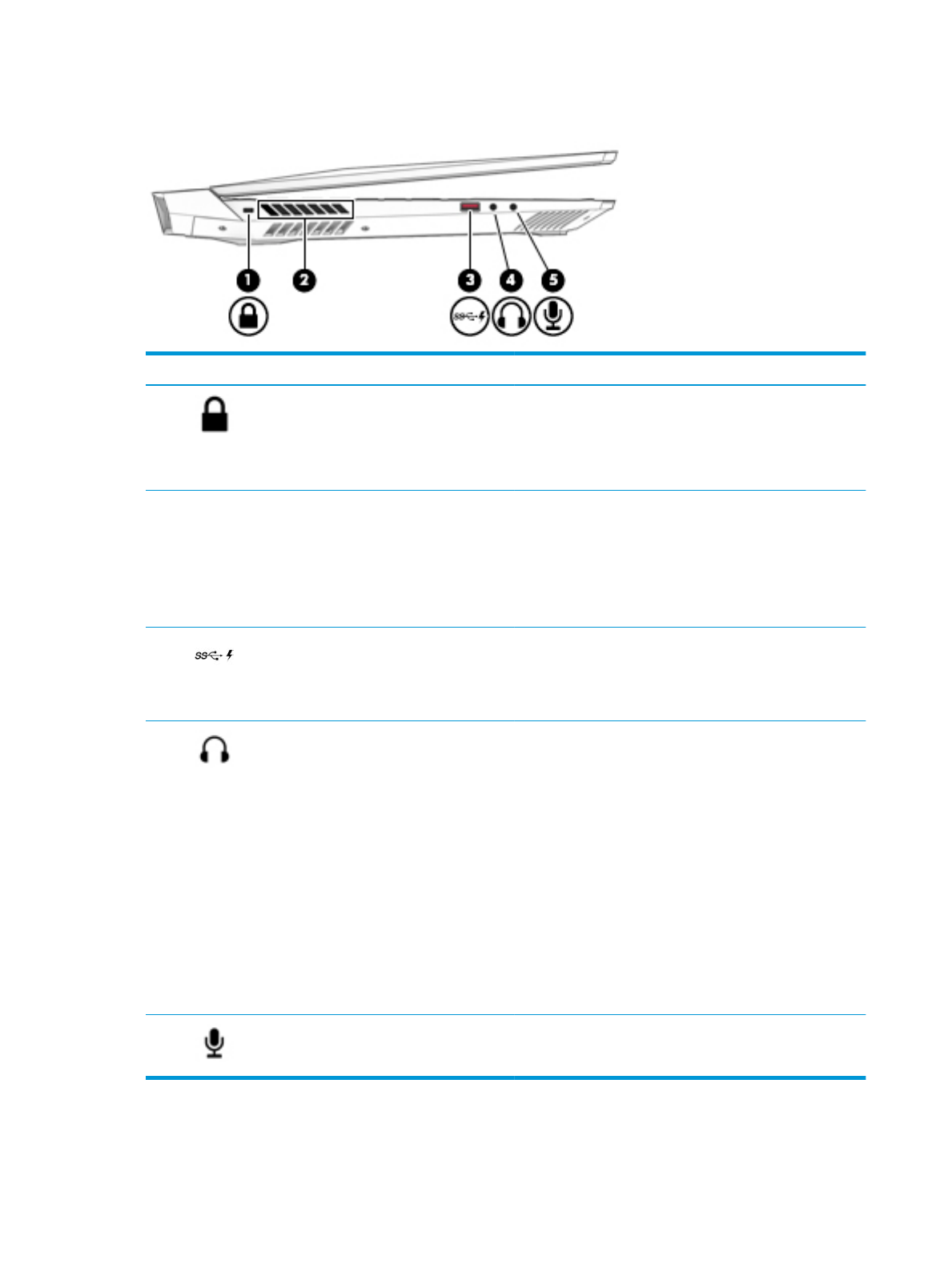 1
2
3
4
5